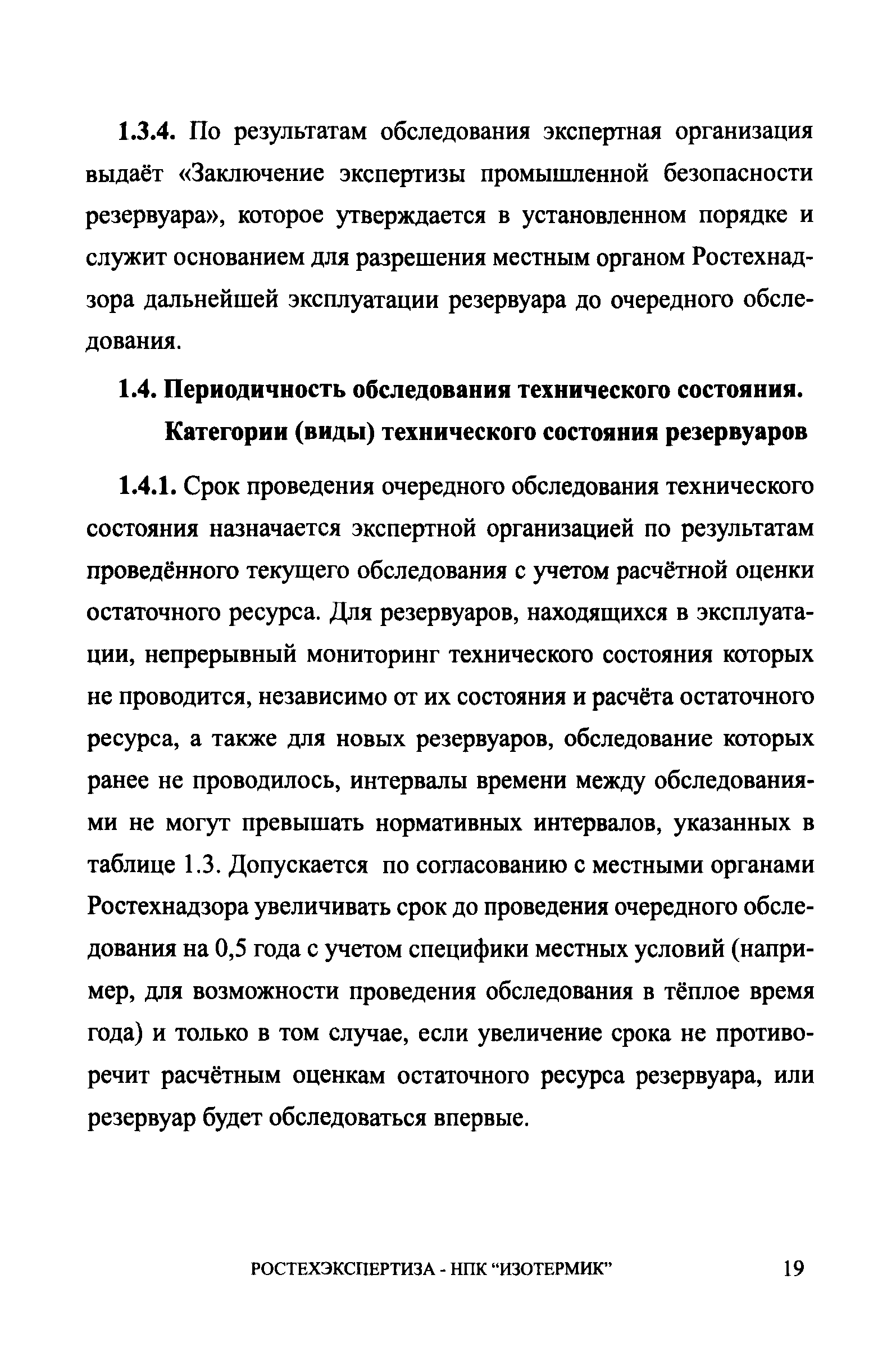 1.3.4. По результатам обследования экспертная организация выдаёт «Заключение экспертизы промышленной безопасности резервуара», которое утверждается в установленном порядке и служит основанием для разрешения местным органом Ростехнадзора дальнейшей эксплуатации резервуара до очередного обследования.

1.4. Периодичность обследования технического состояния. Категории (виды) технического состояния резервуаров

1.4.1. Срок проведения очередного обследования технического состояния назначается экспертной организацией по результатам проведённого текущего обследования с учетом расчётной оценки остаточного ресурса. Для резервуаров, находящихся в эксплуатации, непрерывный мониторинг технического состояния которых не проводится, независимо от их состояния и расчёта остаточного ресурса, а также для новых резервуаров, обследование которых ранее не проводилось, интервалы времени между обследованиями не могут превышать нормативных интервалов, указанных в таблице 1.3. Допускается по согласованию с местными органами Ростехнадзора увеличивать срок до проведения очередного обследования на 0,5 года с учетом специфики местных условий (например, для возможности проведения обследования в тёплое время года) и только в том случае, если увеличение срока не противоречит расчётным оценкам остаточного ресурса резервуара, или резервуар будет обследоваться впервые.

РОСТЕХЭКСПЕРТИЗА - НПК “ИЗОТЕРМИК” 19